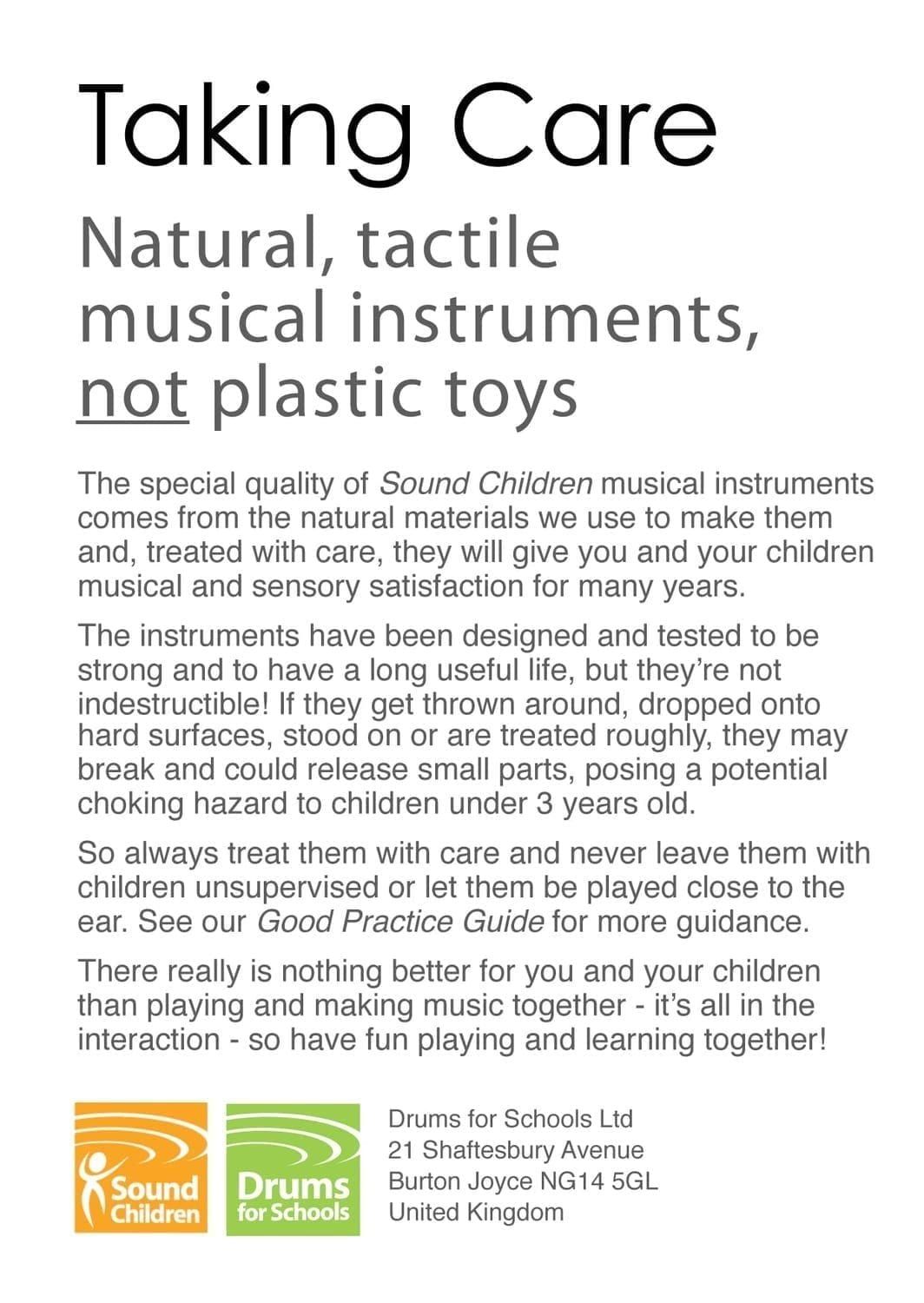 Taking Care

Natural, tactile musical instruments, not plastic toys

The special quality of Sound Children musical instruments comes from the natural materials we use to make them and, treated with care, they will give you and your children musical and sensory satisfaction for many years.

The instruments have been designed and tested to be strong and to have a long useful life, but they're not indestructible! If they get thrown around, dropped onto hard surfaces, stood on or are treated roughly, they may break and could release small parts, posing a potential choking hazard to children under 3 years old.

So always treat them with care and never leave them with children unsupervised or let them be played close to the ear. See our Good Practice Guide for more guidance.

There really is nothing better for you and your children than playing and making music together - it's all in the interaction - so have fun playing and learning together!

Sound Children

Drums for Schools

Drums for Schools Ltd
21 Shaftesbury Avenue
Burton Joyce NG14 5GL
United Kingdom